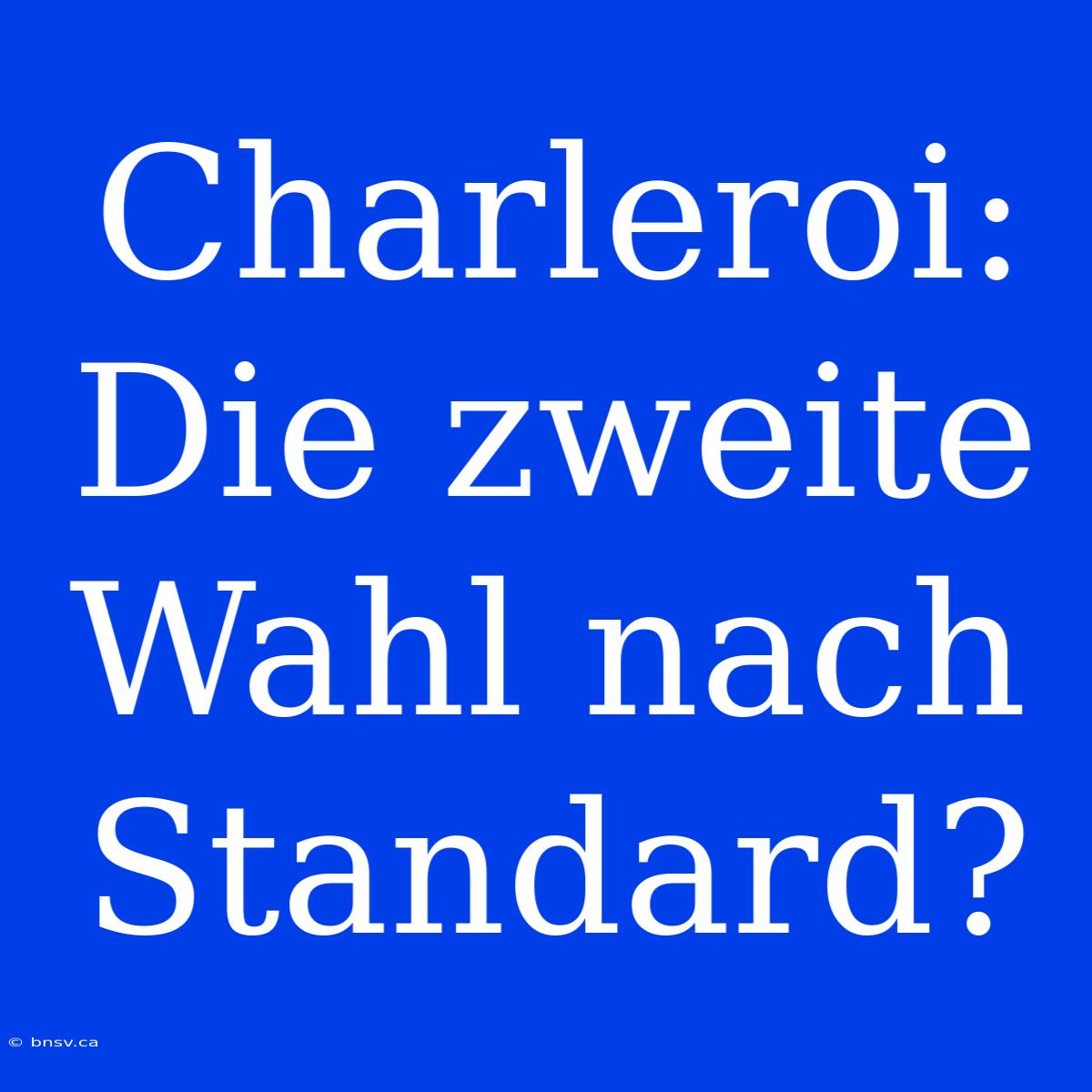 Charleroi: Die zweite Wahl nach Standard?

© bnsv.ca